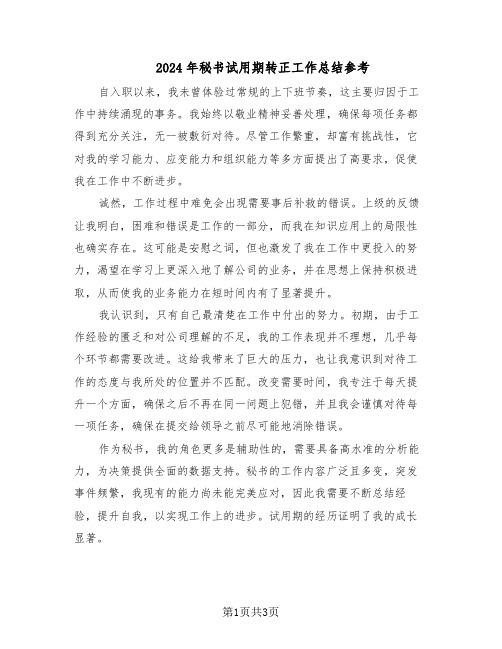 2024年秘书试用期转正工作总结参考

自入职以来，我未曾体验过常规的上下班节奏，这主要归因于工作中持续涌现的事务。我始终以敬业精神妥善处理，确保每项任务都得到充分关注，无一被敷衍对待。尽管工作繁重，却富有挑战性，它对我的学习能力、应变能力和组织能力等多方面提出了高要求，促使我在工作中不断进步。

诚然，工作过程中难免会出现需要事后补救的错误。上级的反馈让我明白，困难和错误是工作的一部分，而我在知识应用上的局限性也确实存在。这可能是安慰之词，但也激发了我在工作中更投入的努力，渴望在学习上更深入地了解公司的业务，并在思想上保持积极进取，从而使我的业务能力在短时间内有了显著提升。

我认识到，只有自己最清楚在工作中付出的努力。初期，由于工作经验的匮乏和对公司理解的不足，我的工作表现并不理想，几乎每个环节都需要改进。这给我带来了巨大的压力，也让我意识到对待工作的态度与我所处的位置并不匹配。改变需要时间，我专注于每天提升一个方面，确保之后不再在同一问题上犯错，并且我会谨慎对待每一项任务，确保在提交给领导之前尽可能地消除错误。

作为秘书，我的角色更多是辅助性的，需要具备高水准的分析能力，为决策提供全面的数据支持。秘书的工作内容广泛且多变，突发事件频繁，我现有的能力尚未能完美应对，因此我需要不断总结经验，提升自我，以实现工作上的进步。试用期的经历证明了我的成长显著。

第1页共3页